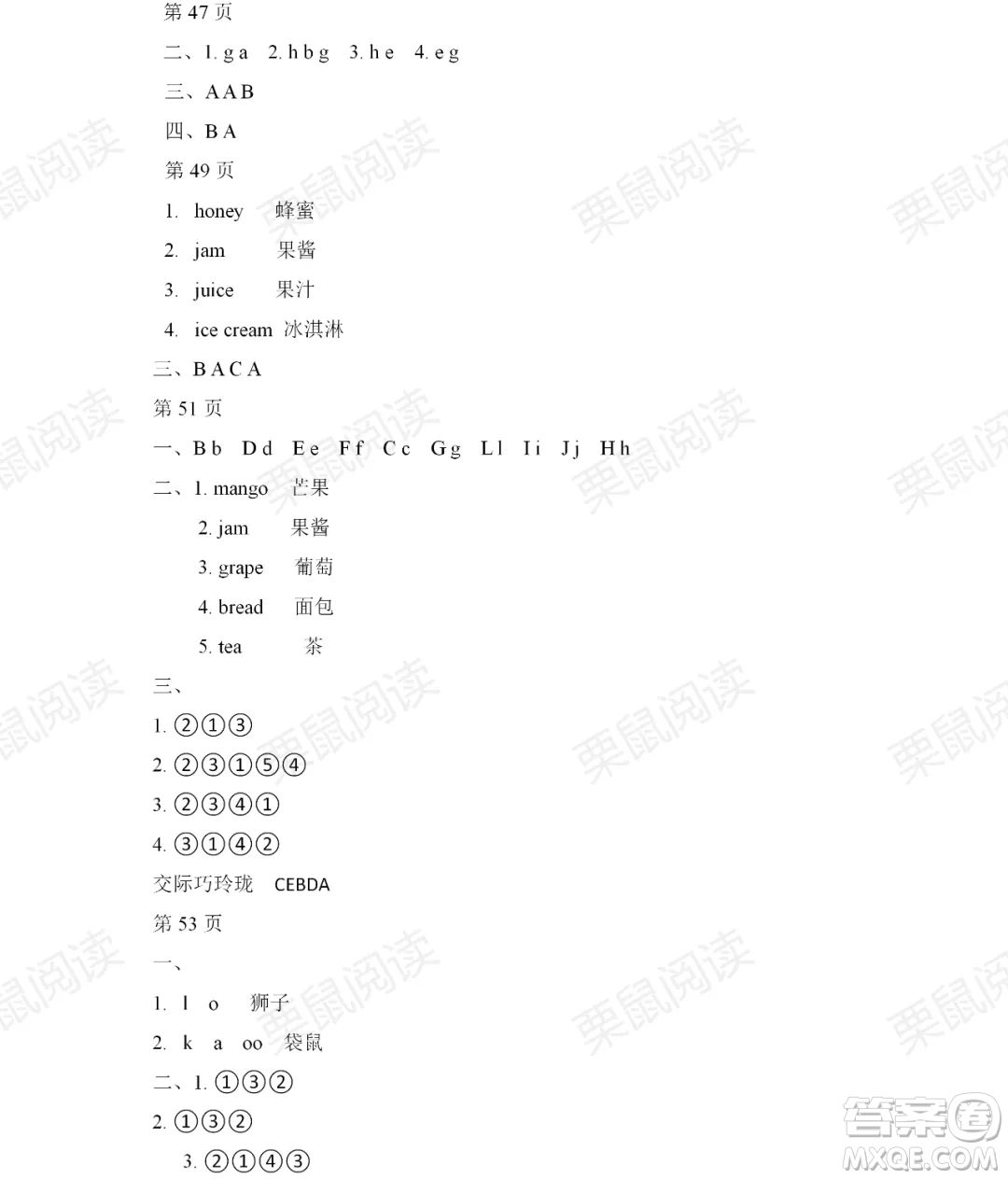 第 47 页

二、1. g a 2. h b g 3. h e 4. e g

三、A A B

四、B A

第 49 页

1. honey 蜂蜜

2. jam 果酱

3. juice 果汁

4. ice cream 冰淇淋

三、B A C A

第 51 页

一、B b D d E e F f C c G g L l I i J j H h

二、1. mango 芒果

2. jam 果酱

3. grape 葡萄

4. bread 面包

5. tea 茶

三、

1. ②①③

2. ②③①⑤④

3. ②③④①

4. ③①④②

交际巧玲珑 CEBDA

第 53 页

一、

1. l o 狮子

2. k a oo 袋鼠

二、1. ①③②

2. ①③②

3. ②①④③

栗鼠阅读

答案圈 MXQE.COM